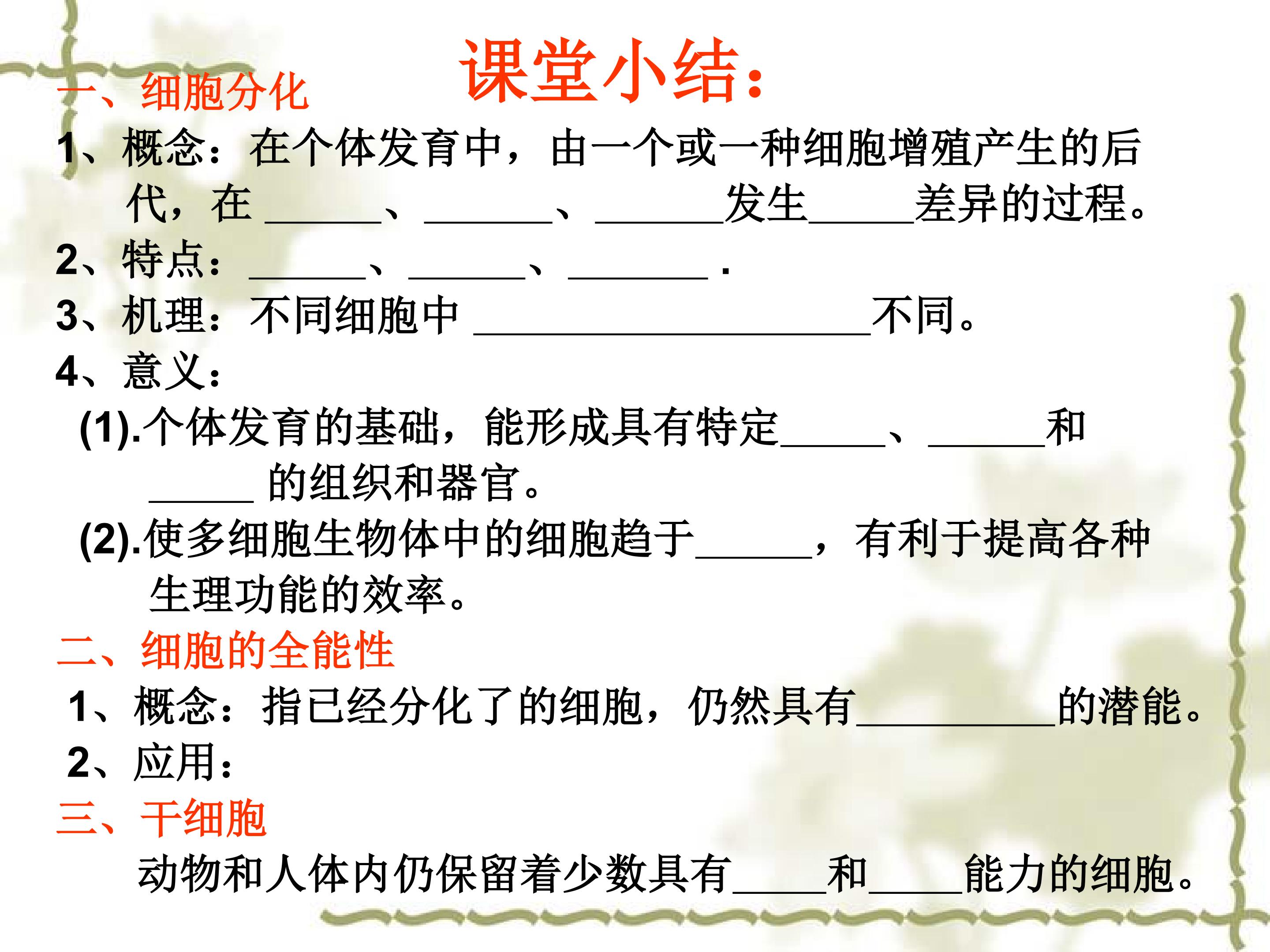 课堂小结:

一、细胞分化

1、概念:在个体发育中,由一个或一种细胞增殖产生的后代,在____、____、____发生____差异的过程。

2、特点:____、____、____.

3、机理:不同细胞中____不同。

4、意义:

(1).个体发育的基础,能形成具有特定____、____和____的组织和器官。

(2).使多细胞生物体中的细胞趋于____,有利于提高各种生理功能的效率。

二、细胞的全能性

1、概念:指已经分化了的细胞,仍然具有____的潜能。

2、应用:

三、干细胞

动物和人体内仍保留着少数具有____和____能力的细胞。